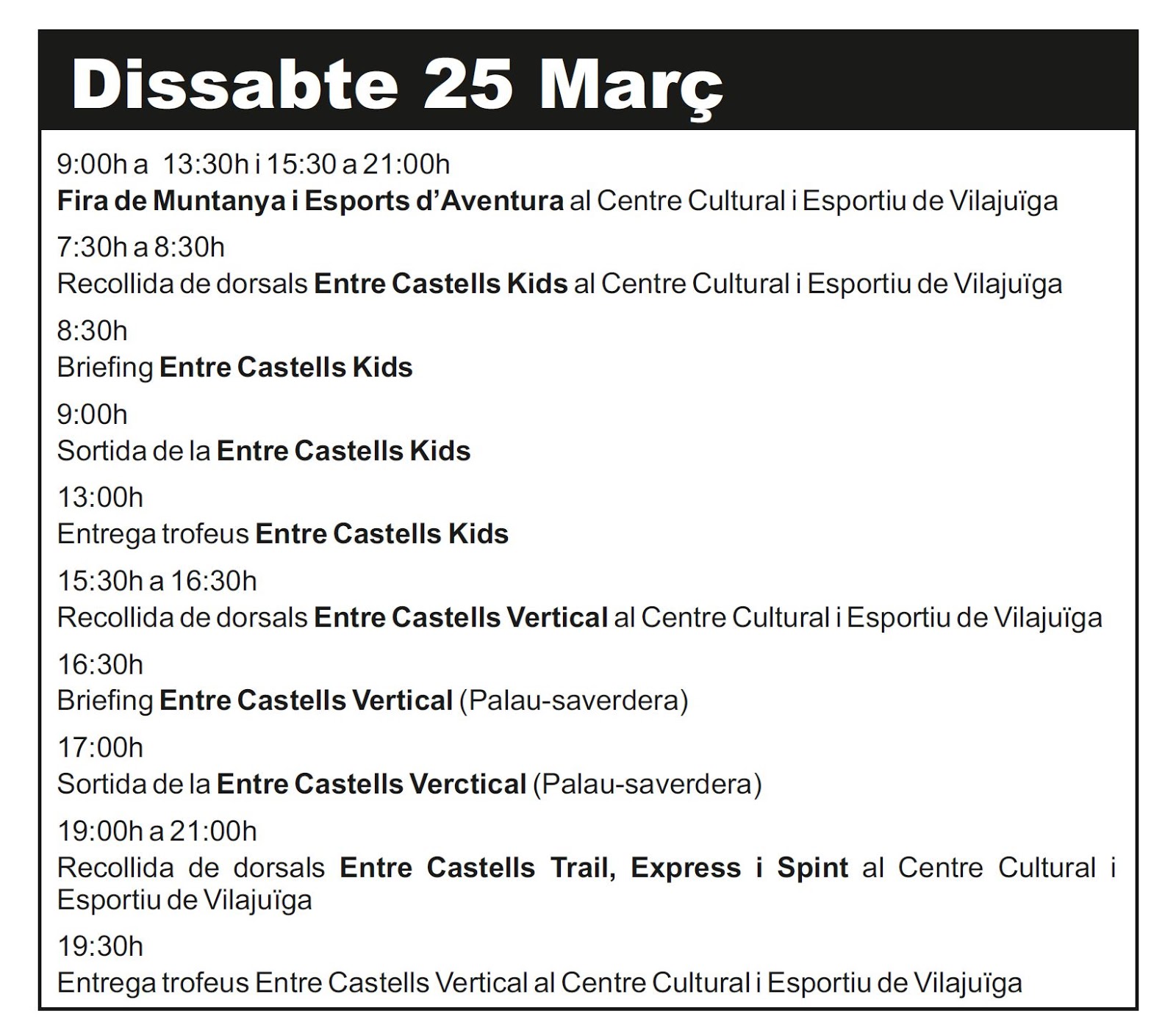 Dissabte 25 Març

9:00h a 13:30h i 15:30 a 21:00h
Fira de Muntanya i Esports d'Aventura al Centre Cultural i Esportiu de Vilajuïga

7:30h a 8:30h
Recollida de dorsals Entre Castells Kids al Centre Cultural i Esportiu de Vilajuïga

8:30h
Briefing Entre Castells Kids

9:00h
Sortida de la Entre Castells Kids

13:00h
Entrega trofeus Entre Castells Kids

15:30h a 16:30h
Recollida de dorsals Entre Castells Vertical al Centre Cultural i Esportiu de Vilajuïga

16:30h
Briefing Entre Castells Vertical (Palau-saverdera)

17:00h
Sortida de la Entre Castells Verctical (Palau-saverdera)

19:00h a 21:00h
Recollida de dorsals Entre Castells Trail, Express i Spint al Centre Cultural i Esportiu de Vilajuïga

19:30h
Entrega trofeus Entre Castells Vertical al Centre Cultural i Esportiu de Vilajuïga